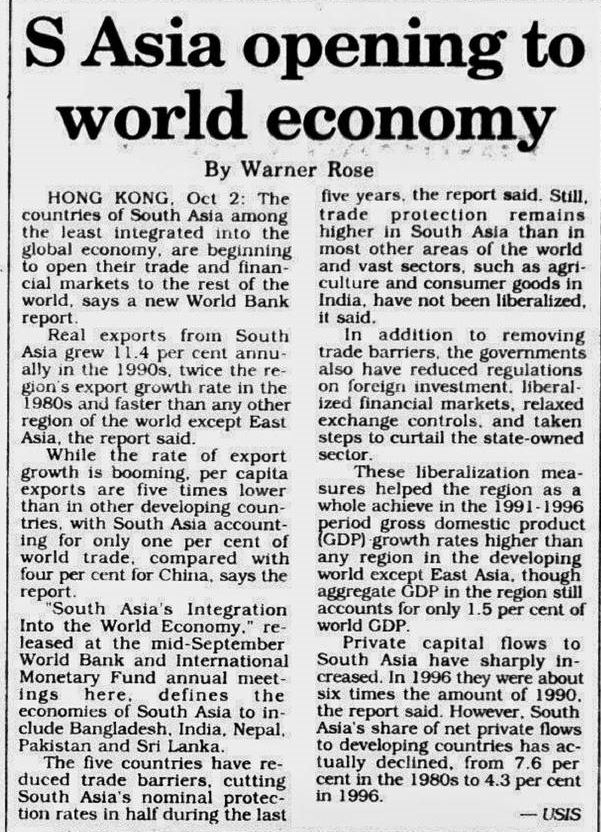 S Asia opening to world economy

By Warner Rose

HONG KONG, Oct 2: The countries of South Asia among the least integrated into the global economy, are beginning to open their trade and financial markets to the rest of the world, says a new World Bank report.

Real exports from South Asia grew 11.4 per cent annually in the 1990s, twice the region's export growth rate in the 1980s and faster than any other region of the world except East Asia, the report said.

While the rate of export growth is booming, per capita exports are five times lower than in other developing countries, with South Asia accounting for only one per cent of world trade, compared with four per cent for China, says the report.

"South Asia's Integration Into the World Economy," released at the mid-September World Bank and International Monetary Fund annual meetings here, defines the economies of South Asia to include Bangladesh, India, Nepal, Pakistan and Sri Lanka.

The five countries have reduced trade barriers, cutting South Asia's nominal protection rates in half during the last five years, the report said. Still, trade protection remains higher in South Asia than in most other areas of the world and vast sectors, such as agriculture and consumer goods in India, have not been liberalized, it said.

In addition to removing trade barriers, the governments also have reduced regulations on foreign investment, liberalized financial markets, relaxed exchange controls, and taken steps to curtail the state-owned sector.

These liberalization measures helped the region as a whole achieve in the 1991-1996 period gross domestic product (GDP) growth rates higher than any region in the developing world except East Asia, though aggregate GDP in the region still accounts for only 1.5 per cent of world GDP.

Private capital flows to South Asia have sharply increased. In 1996 they were about six times the amount of 1990, the report said. However, South Asia's share of net private flows to developing countries has actually declined, from 7.6 per cent in the 1980s to 4.3 per cent in 1996.

— USIS